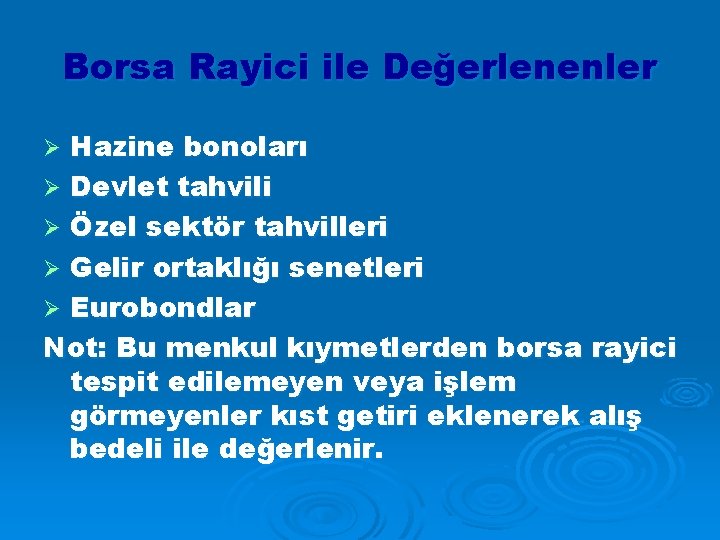 Borsa Rayici ile Değerlenenler

➢ Hazine bonoları
➢ Devlet tahvili
➢ Özel sektör tahvilleri
➢ Gelir ortaklığı senetleri
➢ Eurobondlar

Not: Bu menkul kıymetlerden borsa rayici tespit edilemeyen veya işlem görmeyenler kıst getiri eklenerek alış bedeli ile değerlenir.